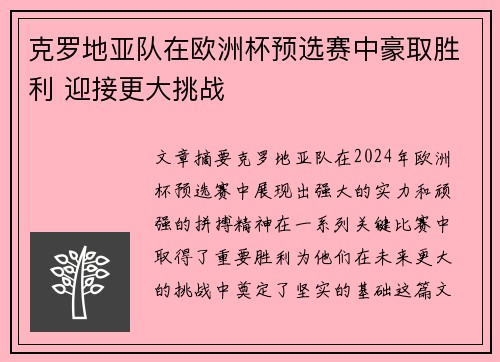 克罗地亚队在欧洲杯预选赛中豪取胜利 迎接更大挑战

文章摘要克罗地亚队在2024年欧洲杯预选赛中展现出强大的实力和顽强的拼搏精神在一系列关键比赛中取得了重要胜利为他们在未来更大的挑战中奠定了坚实的基础这篇文